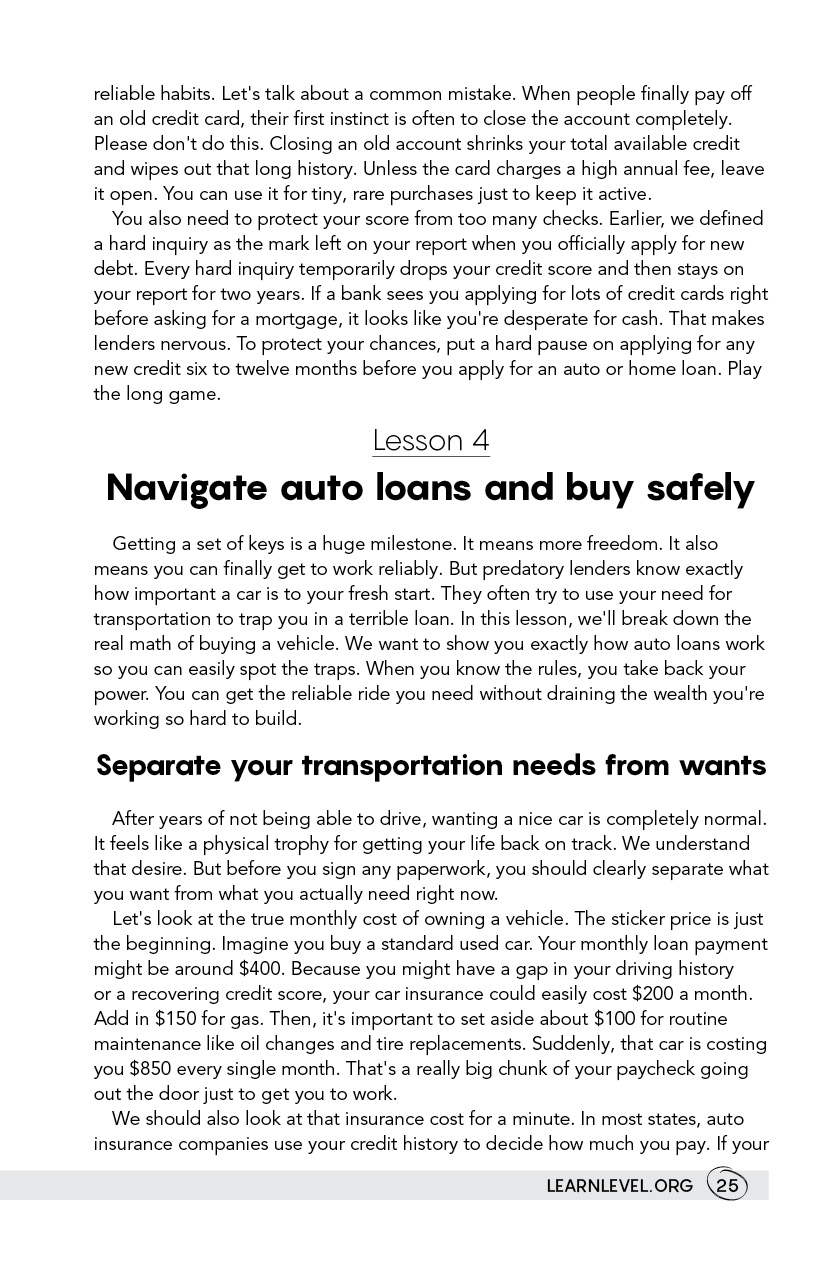 reliable habits. Let's talk about a common mistake. When people finally pay off an old credit card, their first instinct is often to close the account completely. Please don't do this. Closing an old account shrinks your total available credit and wipes out that long history. Unless the card charges a high annual fee, leave it open. You can use it for tiny, rare purchases just to keep it active.

You also need to protect your score from too many checks. Earlier, we defined a hard inquiry as the mark left on your report when you officially apply for new debt. Every hard inquiry temporarily drops your credit score and then stays on your report for two years. If a bank sees you applying for lots of credit cards right before asking for a mortgage, it looks like you're desperate for cash. That makes lenders nervous. To protect your chances, put a hard pause on applying for any new credit six to twelve months before you apply for an auto or home loan. Play the long game.

Lesson 4

Navigate auto loans and buy safely

Getting a set of keys is a huge milestone. It means more freedom. It also means you can finally get to work reliably. But predatory lenders know exactly how important a car is to your fresh start. They often try to use your need for transportation to trap you in a terrible loan. In this lesson, we'll break down the real math of buying a vehicle. We want to show you exactly how auto loans work so you can easily spot the traps. When you know the rules, you take back your power. You can get the reliable ride you need without draining the wealth you're working so hard to build.

Separate your transportation needs from wants

After years of not being able to drive, wanting a nice car is completely normal. It feels like a physical trophy for getting your life back on track. We understand that desire. But before you sign any paperwork, you should clearly separate what you want from what you actually need right now.

Let's look at the true monthly cost of owning a vehicle. The sticker price is just the beginning. Imagine you buy a standard used car. Your monthly loan payment might be around $400. Because you might have a gap in your driving history or a recovering credit score, your car insurance could easily cost $200 a month. Add in $150 for gas. Then, it's important to set aside about $100 for routine maintenance like oil changes and tire replacements. Suddenly, that car is costing you $850 every single month. That's a really big chunk of your paycheck going out the door just to get you to work.

We should also look at that insurance cost for a minute. In most states, auto insurance companies use your credit history to decide how much you pay. If your

LEARNLEVEL.ORG 25